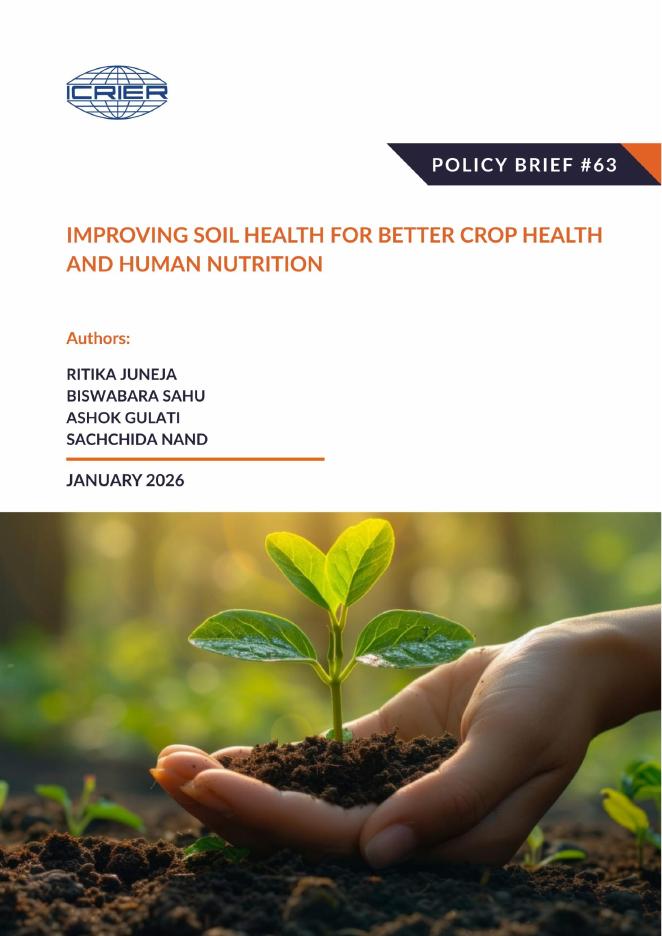 ICRIER

POLICY BRIEF #63

IMPROVING SOIL HEALTH FOR BETTER CROP HEALTH AND HUMAN NUTRITION

Authors:

RITIKA JUNEJA
BISWABARA SAHU
ASHOK GULATI
SACHCHIDA NAND

JANUARY 2026